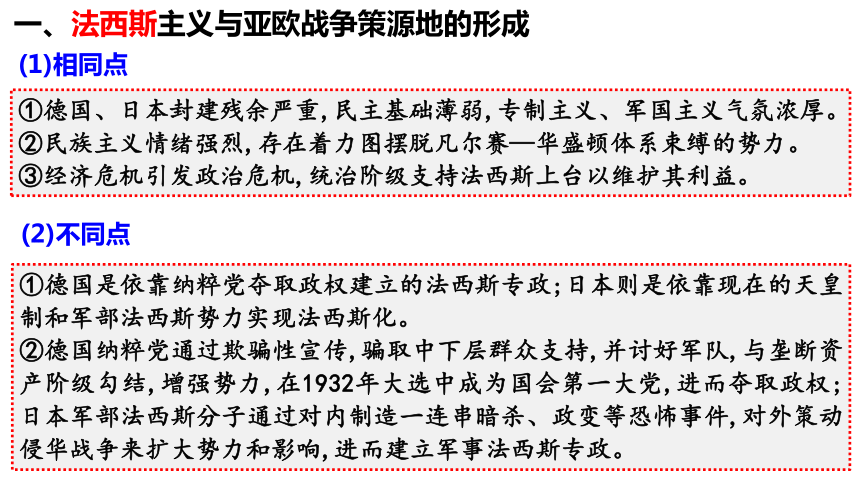 一、法西斯主义与亚欧战争策源地的形成

(1)相同点

①德国、日本封建残余严重，民主基础薄弱，专制主义、军国主义气氛浓厚。
②民族主义情绪强烈，存在着力图摆脱凡尔赛—华盛顿体系束缚的势力。
③经济危机引发政治危机，统治阶级支持法西斯上台以维护其利益。

(2)不同点

①德国是依靠纳粹党夺取政权建立的法西斯专政；日本则是依靠现在的天皇制和军部法西斯势力实现法西斯化。
②德国纳粹党通过欺骗性宣传，骗取中下层群众支持，并讨好军队，与垄断资产阶级勾结，增强势力，在1932年大选中成为国会第一大党，进而夺取政权；日本军部法西斯分子通过对内制造一连串暗杀、政变等恐怖事件，对外策动侵华战争来扩大势力和影响，进而建立军事法西斯专政。